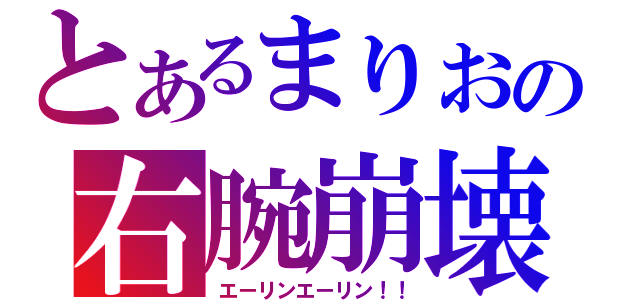 とあるまりおの
右腕崩壊
エーリンエーリン！！